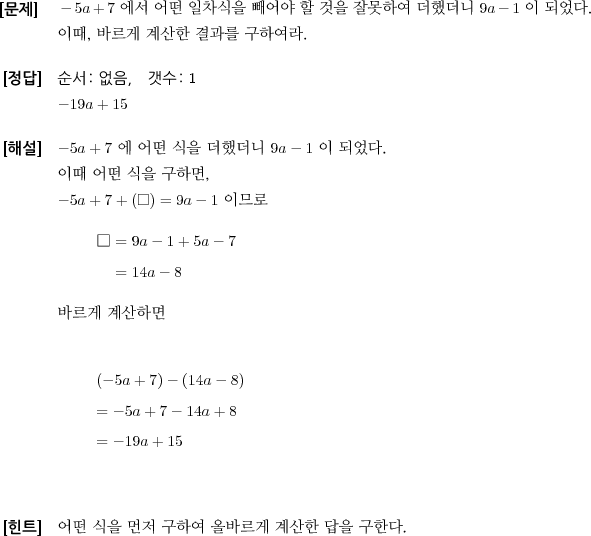 [문제] $-5a+7$ 에서 어떤 일차식을 빼어야 할 것을 잘못하여 더했더니 $9a-1$ 이 되었다. 이때, 바르게 계산한 결과를 구하여라.

[정답] 순서: 없음, 갯수: 1

$-19a+15$

[해설] $-5a+7$ 에 어떤 식을 더했더니 $9a-1$ 이 되었다.

이때 어떤 식을 구하면,

$-5a+7+(\square)=9a-1$ 이므로

$\square=9a-1+5a-7$

$=14a-8$

바르게 계산하면

$(-5a+7)-(14a-8)$

$=-5a+7-14a+8$

$=-19a+15$

[힌트] 어떤 식을 먼저 구하여 올바르게 계산한 답을 구한다.